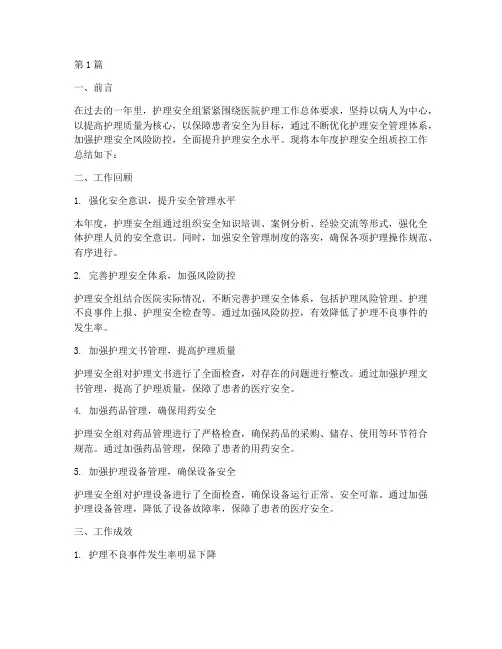 第1篇

一、前言

在过去的一年里，护理安全组紧紧围绕医院护理工作总体要求，坚持以病人为中心，以提高护理质量为核心，以保障患者安全为目标，通过不断优化护理安全管理体系，加强护理安全风险防控，全面提升护理安全水平。现将本年度护理安全组质控工作总结如下：

二、工作回顾

1. 强化安全意识，提升安全管理水平

本年度，护理安全组通过组织安全知识培训、案例分析、经验交流等形式，强化全体护理人员的安全意识。同时，加强安全管理制度的落实，确保各项护理操作规范、有序进行。

2. 完善护理安全体系，加强风险防控

护理安全组结合医院实际情况，不断完善护理安全体系，包括护理风险管理、护理不良事件上报、护理安全检查等。通过加强风险防控，有效降低了护理不良事件的发生率。

3. 加强护理文书管理，提高护理质量

护理安全组对护理文书进行了全面检查，对存在的问题进行整改。通过加强护理文书管理，提高了护理质量，保障了患者的医疗安全。

4. 加强药品管理，确保用药安全

护理安全组对药品管理进行了严格检查，确保药品的采购、储存、使用等环节符合规范。通过加强药品管理，保障了患者的用药安全。

5. 加强护理设备管理，确保设备安全

护理安全组对护理设备进行了全面检查，确保设备运行正常、安全可靠。通过加强护理设备管理，降低了设备故障率，保障了患者的医疗安全。

三、工作成效

1. 护理不良事件发生率明显下降